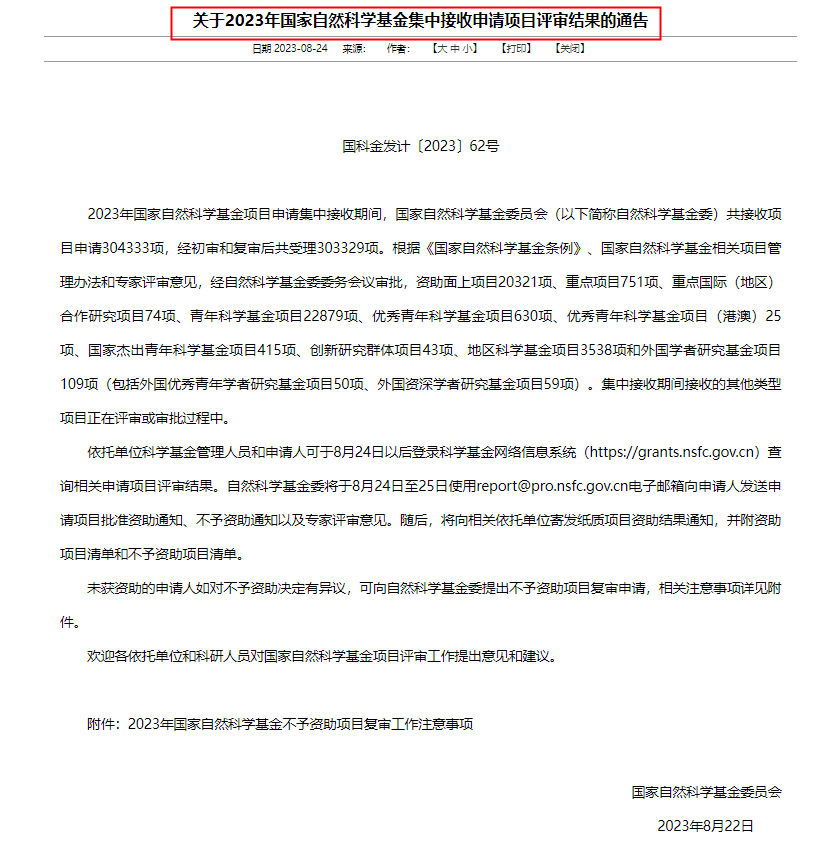 关于2023年国家自然科学基金集中接收申请项目评审结果的通告

日期 2023-08-24 来源: 作者: 【大 中 小】 【打印】 【关闭】

国科金发计〔2023〕62号

2023年国家自然科学基金项目申请集中接收期间，国家自然科学基金委员会（以下简称自然科学基金委）共接收项目申请304333项，经初审和复审后共受理303329项。根据《国家自然科学基金条例》、国家自然科学基金相关项目管理办法和专家评审意见，经自然科学基金委委务会议审批，资助面上项目20321项、重点项目751项、重点国际（地区）合作研究项目74项、青年科学基金项目22879项、优秀青年科学基金项目630项、优秀青年科学基金项目（港澳）25项、国家杰出青年科学基金项目415项、创新研究群体项目43项、地区科学基金项目3538项和外国学者研究基金项目109项（包括外国优秀青年学者研究基金项目50项、外国资深学者研究基金项目59项）。集中接收期间接收的其他类型项目正在评审或审批过程中。

依托单位科学基金管理人员和申请人可于8月24日以后登录科学基金网络信息系统（https://grants.nsfc.gov.cn）查询相关申请项目评审结果。自然科学基金委将于8月24日至25日使用report@pro.nsfc.gov.cn电子邮箱向申请人发送申请项目批准资助通知、不予资助通知以及专家评审意见。随后，将向相关依托单位寄发纸质项目资助结果通知，并附资助项目清单和不予资助项目清单。

未获资助的申请人如对不予资助决定有异议，可向自然科学基金委提出不予资助项目复审申请，相关注意事项详见附件。

欢迎各依托单位和科研人员对国家自然科学基金项目评审工作提出意见和建议。

附件：2023年国家自然科学基金不予资助项目复审工作注意事项

国家自然科学基金委员会

2023年8月22日